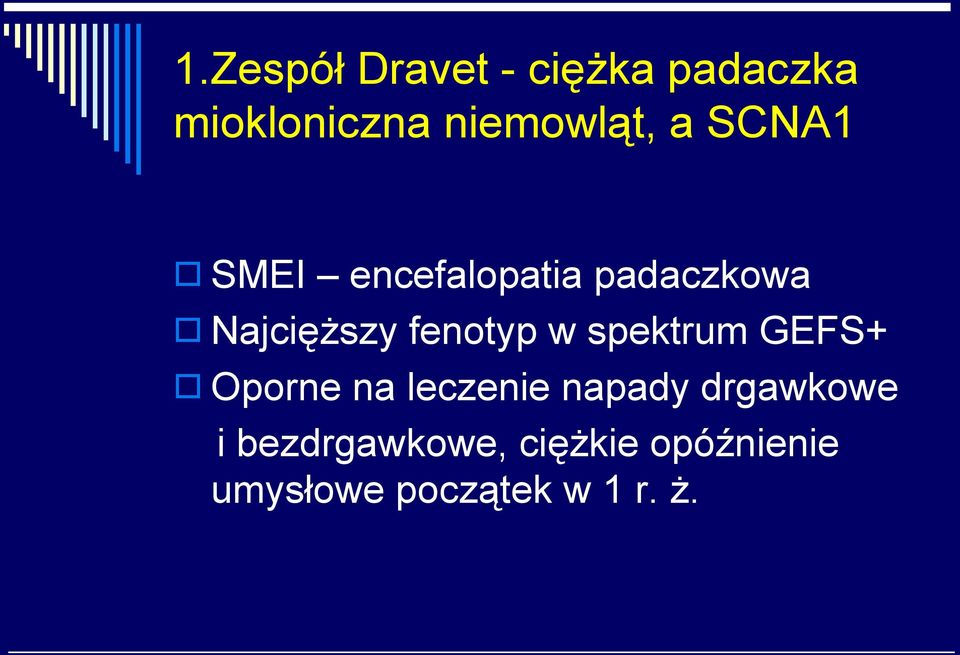 1.Zespół Dravet - ciężka padaczka miokloniczna niemowląt, a SCNA1

SMEI – encefalopatia padaczkowa

Najcięższy fenotyp w spektrum GEFS+

Oporne na leczenie napady drgawkowe i bezdrgawkowe, ciężkie opóźnienie umysłowe początek w 1 r. ż.